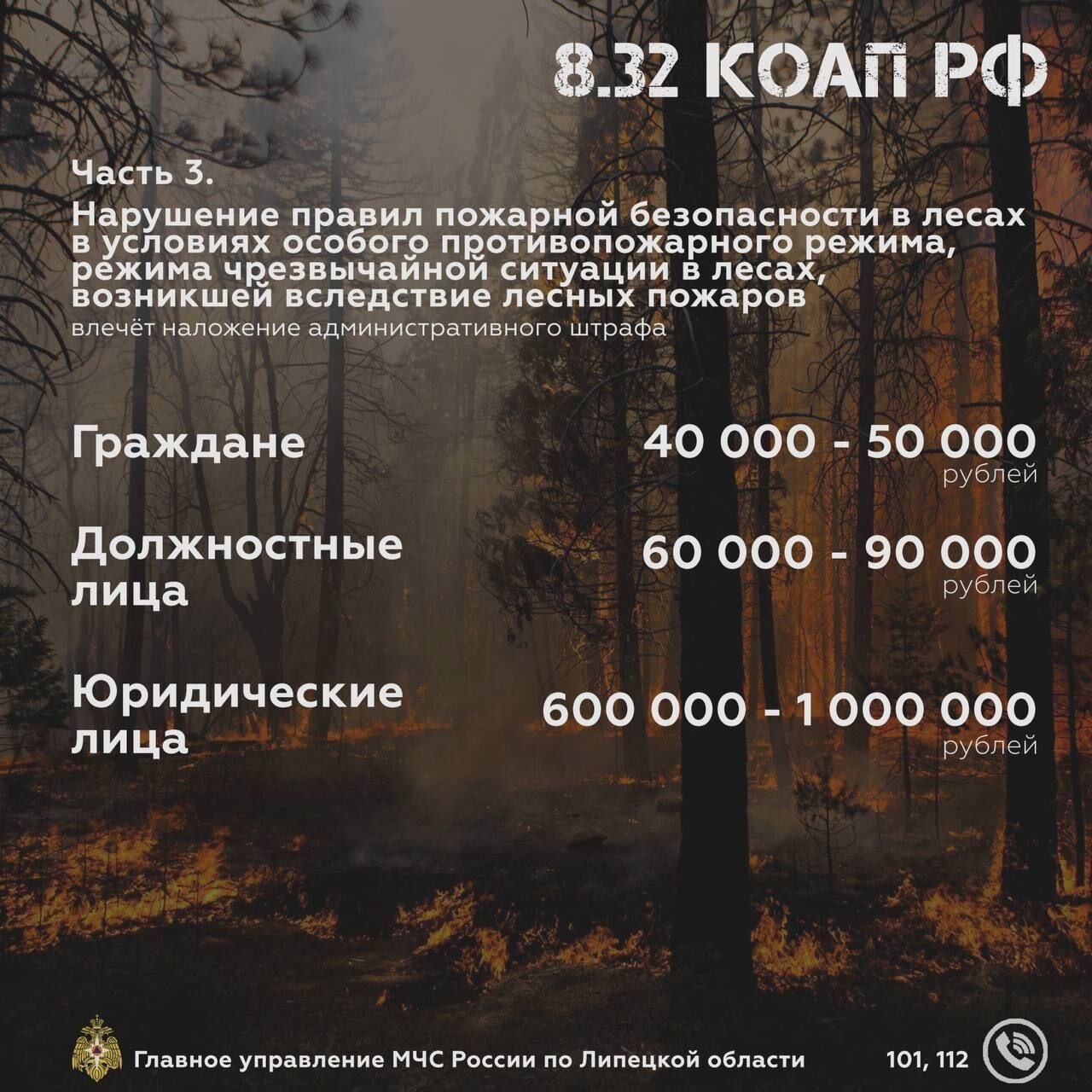 8.32 КОАП РФ

Часть 3.

Нарушение правил пожарной безопасности в лесах в условиях особого противопожарного режима, режима чрезвычайной ситуации в лесах, возникшей вследствие лесных пожаров

влечёт наложение административного штрафа

Граждане
40 000 - 50 000
рублей

Должностные лица
60 000 - 90 000
рублей

Юридические лица
600 000 - 1 000 000
рублей

Главное управление МЧС России по Липецкой области

101, 112